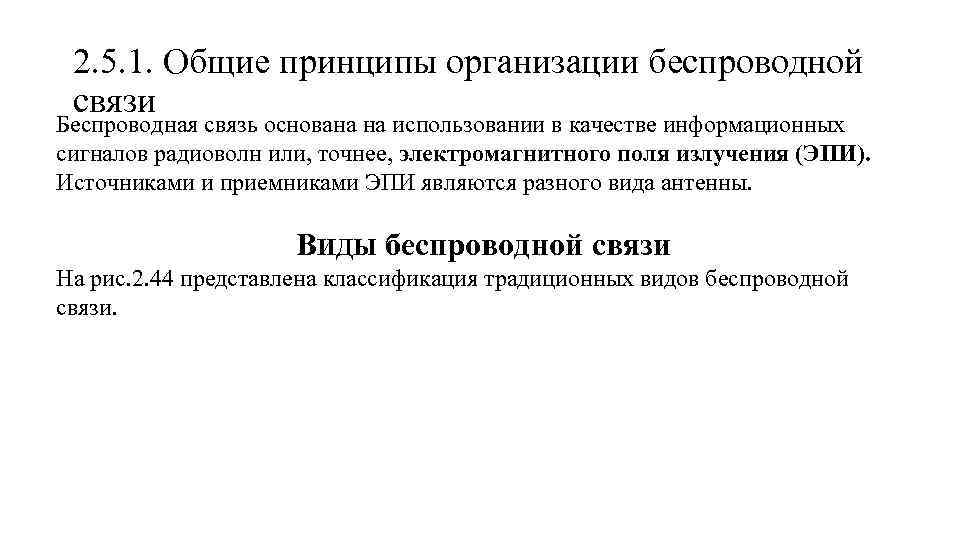 2.5.1. Общие принципы организации беспроводной связи

Беспроводная связь основана на использовании в качестве информационных сигналов радиоволн или, точнее, электромагнитного поля излучения (ЭПИ). Источниками и приемниками ЭПИ являются разного вида антенны.

Виды беспроводной связи

На рис.2.44 представлена классификация традиционных видов беспроводной связи.